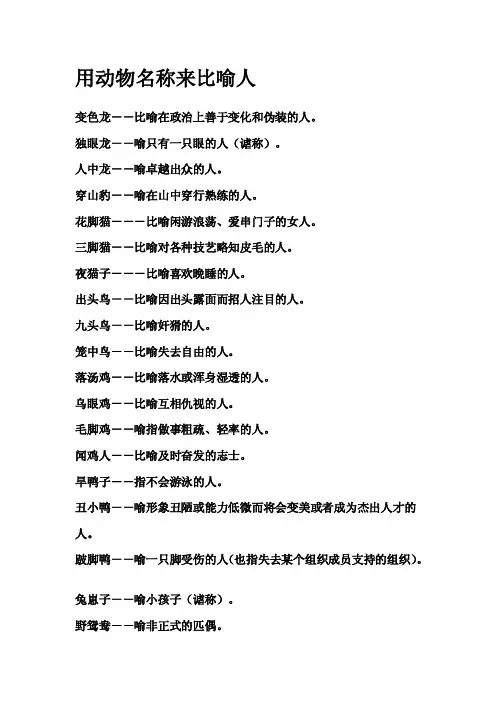 用动物名称来比喻人

变色龙——比喻在政治上善于变化和伪装的人。

独眼龙——喻只有一只眼的人（谑称）。

人中龙——喻卓越出众的人。

穿山豹——喻在山中穿行熟练的人。

花脚猫———比喻闲游浪荡、爱串门子的女人。

三脚猫——比喻对各种技艺略知皮毛的人。

夜猫子———比喻喜欢晚睡的人。

出头鸟——比喻因出头露面而招人注目的人。

九头鸟——比喻奸猾的人。

笼中鸟——比喻失去自由的人。

落汤鸡——比喻落水或浑身湿透的人。

乌眼鸡——比喻互相仇视的人。

毛脚鸡——喻指做事粗疏、轻率的人。

闻鸡人——比喻及时奋发的志士。

旱鸭子——指不会游泳的人。

丑小鸭——喻形象丑陋或能力低微而将会变美或者成为杰出人才的人。

跛脚鸭——喻一只脚受伤的人(也指失去某个组织成员支持的组织)。

兔崽子——喻小孩子（谑称）。

野鸳鸯——喻非正式的匹偶。